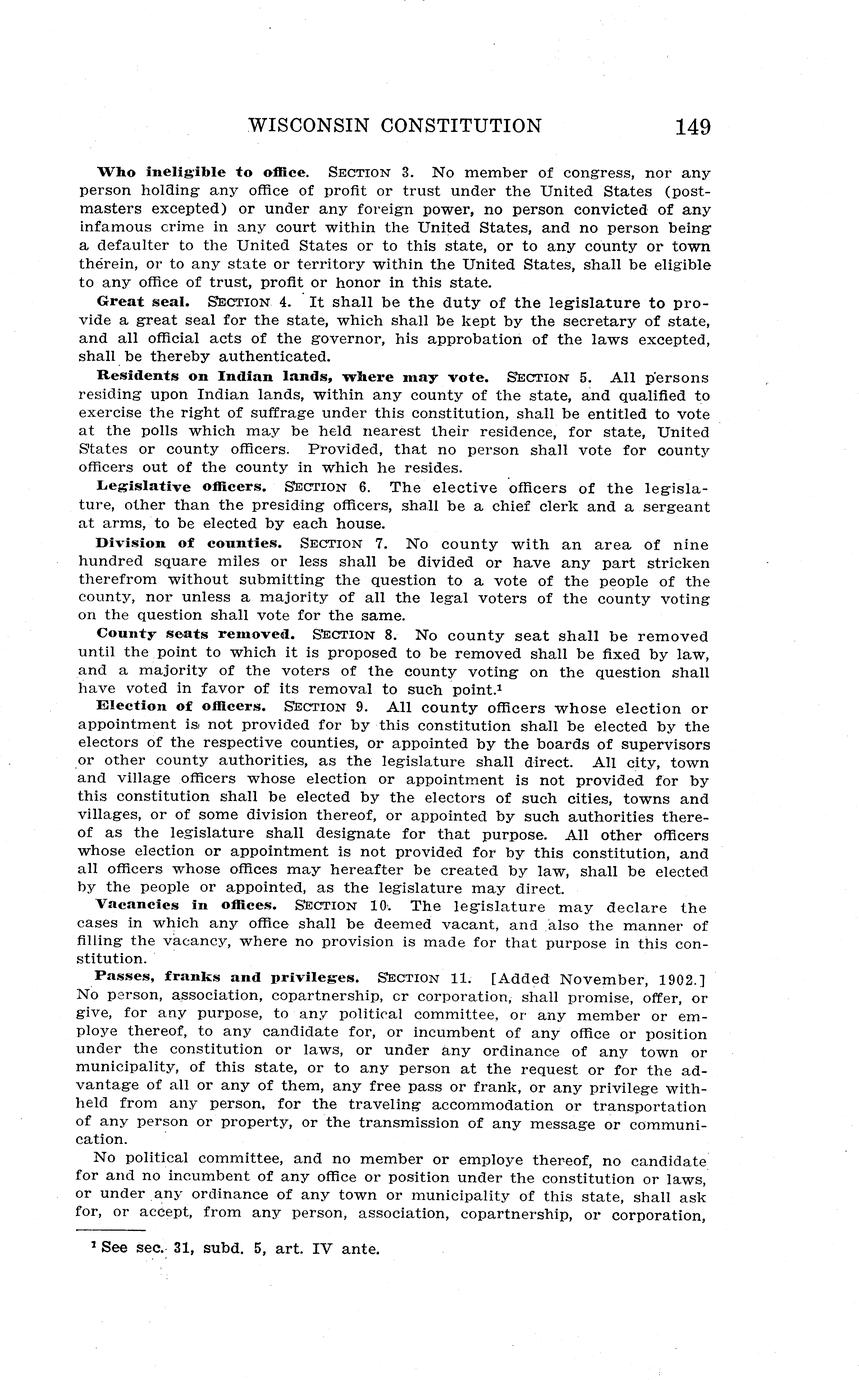 WISCONSIN CONSTITUTION 149

Who ineligible to office. SECTION 3. No member of congress, nor any person holding any office of profit or trust under the United States (postmasters excepted) or under any foreign power, no person convicted of any infamous crime in any court within the United States, and no person being a defaulter to the United States or to this state, or to any county or town therein, or to any state or territory within the United States, shall be eligible to any office of trust, profit or honor in this state.

Great seal. SECTION 4. It shall be the duty of the legislature to provide a great seal for the state, which shall be kept by the secretary of state, and all official acts of the governor, his approbation of the laws excepted, shall be thereby authenticated.

Residents on Indian lands, where may vote. SECTION 5. All persons residing upon Indian lands, within any county of the state, and qualified to exercise the right of suffrage under this constitution, shall be entitled to vote at the polls which may be held nearest their residence, for state, United States or county officers. Provided, that no person shall vote for county officers out of the county in which he resides.

Legislative officers. SECTION 6. The elective officers of the legislature, other than the presiding officers, shall be a chief clerk and a sergeant at arms, to be elected by each house.

Division of counties. SECTION 7. No county with an area of nine hundred square miles or less shall be divided or have any part stricken therefrom without submitting the question to a vote of the people of the county, nor unless a majority of all the legal voters of the county voting on the question shall vote for the same.

County seats removed. SECTION 8. No county seat shall be removed until the point to which it is proposed to be removed shall be fixed by law, and a majority of the voters of the county voting on the question shall have voted in favor of its removal to such point.$^1$

Election of officers. SECTION 9. All county officers whose election or appointment is not provided for by this constitution shall be elected by the electors of the respective counties, or appointed by the boards of supervisors or other county authorities, as the legislature shall direct. All city, town and village officers whose election or appointment is not provided for by this constitution shall be elected by the electors of such cities, towns and villages, or of some division thereof, or appointed by such authorities thereof as the legislature shall designate for that purpose. All other officers whose election or appointment is not provided for by this constitution, and all officers whose offices may hereafter be created by law, shall be elected by the people or appointed, as the legislature may direct.

Vacancies in offices. SECTION 10. The legislature may declare the cases in which any office shall be deemed vacant, and also the manner of filling the vacancy, where no provision is made for that purpose in this constitution.

Passes, franks and privileges. SECTION 11. [Added November, 1902.] No person, association, copartnership, cr corporation, shall promise, offer, or give, for any purpose, to any political committee, or any member or employe thereof, to any candidate for, or incumbent of any office or position under the constitution or laws, or under any ordinance of any town or municipality, of this state, or to any person at the request or for the advantage of all or any of them, any free pass or frank, or any privilege withheld from any person, for the traveling accommodation or transportation of any person or property, or the transmission of any message or communication.

No political committee, and no member or employe thereof, no candidate for and no incumbent of any office or position under the constitution or laws, or under any ordinance of any town or municipality of this state, shall ask for, or accept, from any person, association, copartnership, or corporation,

$^1$ See sec. 31, subd. 5, art. IV ante.